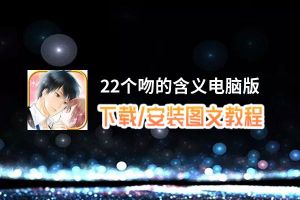 22个吻的含义电脑版
下载/安装图文教程